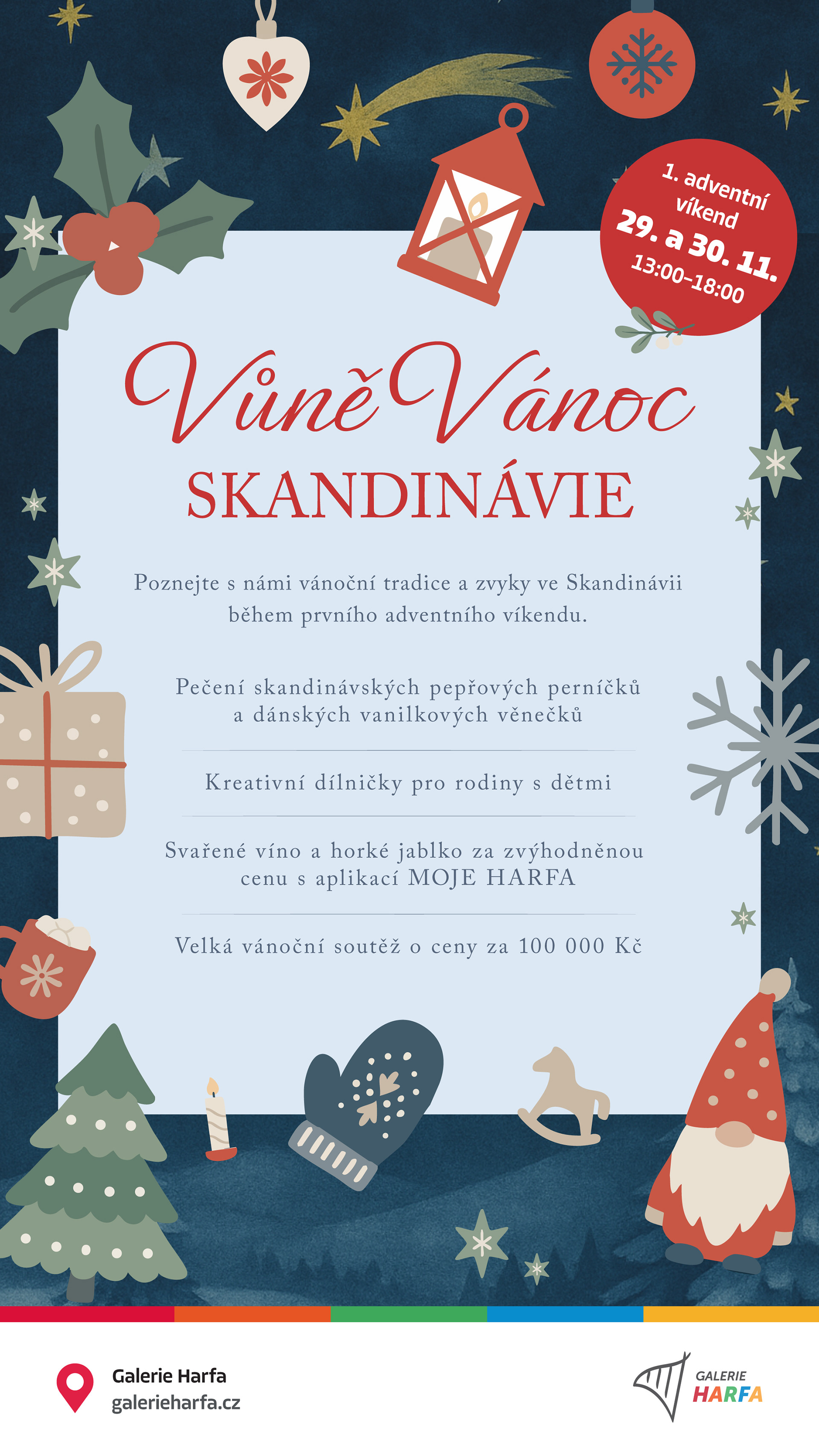 1. adventní víkend
29. a 30. 11.
13:00–18:00

Vůně Vánoc
SKANDINÁVIE

Poznejte s námi vánoční tradice a zvyky ve Skandinávii během prvního adventního víkendu.

Pečení skandinávských pepřových perníčků a dánských vanilkových věnečků

Kreativní dílničky pro rodiny s dětmi

Svařené víno a horké jablko za zvýhodněnou cenu s aplikací MOJE HARFA

Velká vánoční soutěž o ceny za 100 000 Kč

Galerie Harfa
galerieharfa.cz

GALERIE
HARFA